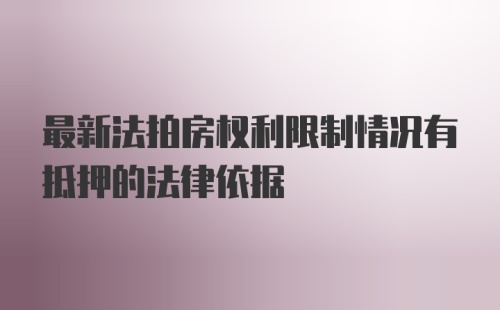 最新法拍房权利限制情况有抵押的法律依据